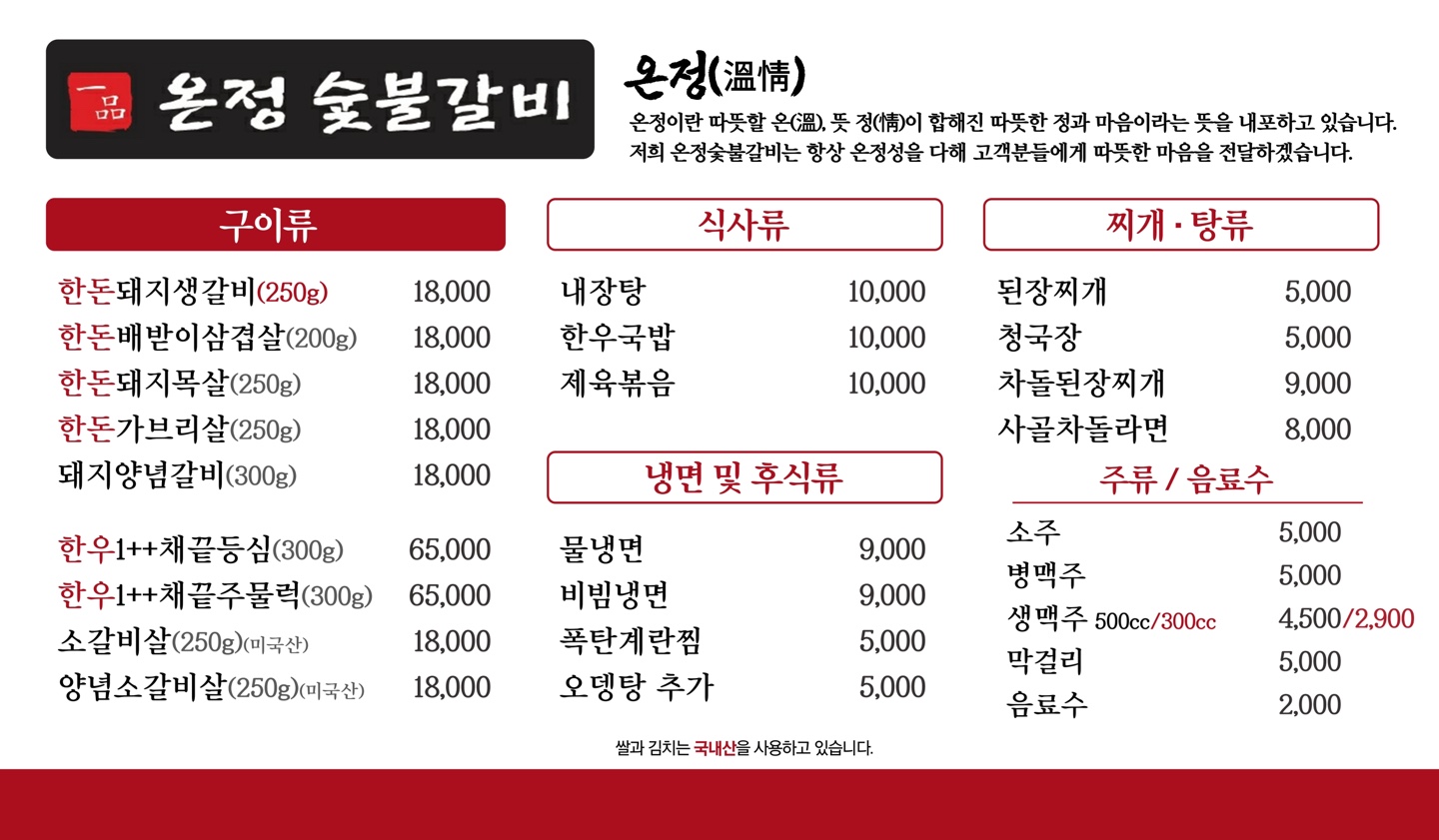 一品 온정 숯불갈비

온정(溫情)
온정이란 따뜻할 온(溫), 뜻 정(情)이 합해진 따뜻한 정과 마음이라는 뜻을 내포하고 있습니다.
저희 온정숯불갈비는 항상 온정성을 다해 고객분들에게 따뜻한 마음을 전달하겠습니다.

구이류

| | |
|---|---|
| 한돈돼지생갈비(250g) | 18,000 |
| 한돈배받이삼겹살(200g) | 18,000 |
| 한돈돼지목살(250g) | 18,000 |
| 한돈가브리살(250g) | 18,000 |
| 돼지양념갈비(300g) | 18,000 |
| 한우1++채끝등심(300g) | 65,000 |
| 한우1++채끝주물럭(300g) | 65,000 |
| 소갈비살(250g)(미국산) | 18,000 |
| 양념소갈비살(250g)(미국산) | 18,000 |

식사류

| | |
|---|---|
| 내장탕 | 10,000 |
| 한우국밥 | 10,000 |
| 제육볶음 | 10,000 |

냉면 및 후식류

| | |
|---|---|
| 물냉면 | 9,000 |
| 비빔냉면 | 9,000 |
| 폭탄계란찜 | 5,000 |
| 오뎅탕 추가 | 5,000 |

찌개 · 탕류

| | |
|---|---|
| 된장찌개 | 5,000 |
| 청국장 | 5,000 |
| 차돌된장찌개 | 9,000 |
| 사골차돌라면 | 8,000 |

주류 / 음료수

| | |
|---|---|
| 소주 | 5,000 |
| 병맥주 | 5,000 |
| 생맥주 500cc/300cc | 4,500/2,900 |
| 막걸리 | 5,000 |
| 음료수 | 2,000 |

쌀과 김치는 국내산을 사용하고 있습니다.